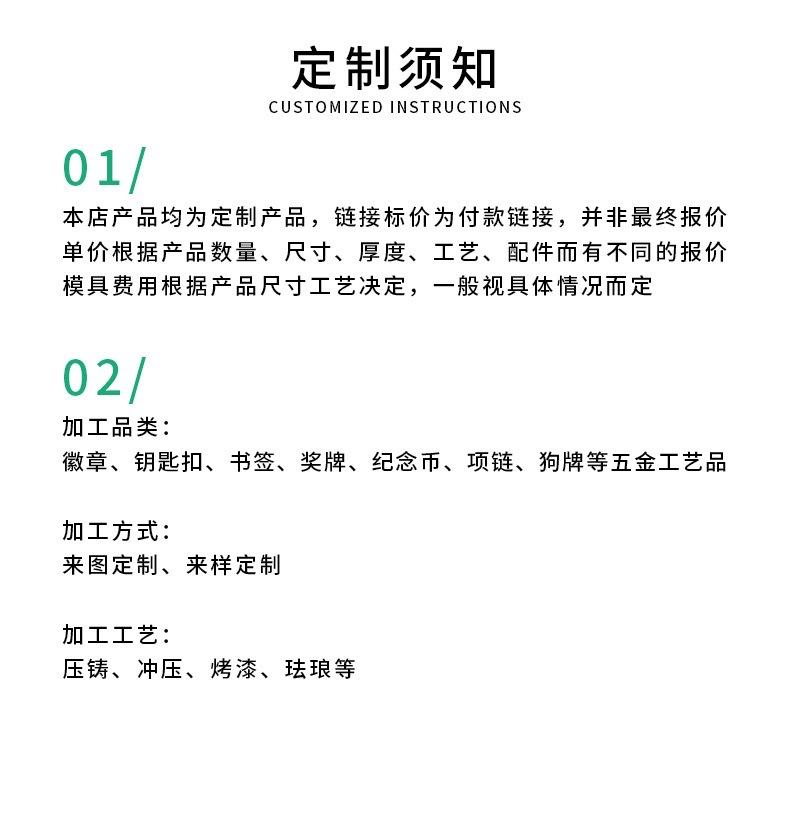 定制须知
CUSTOMIZED INSTRUCTIONS

01/
本店产品均为定制产品，链接标价为付款链接，并非最终报价
单价根据产品数量、尺寸、厚度、工艺、配件而有不同的报价
模具费用根据产品尺寸工艺决定，一般视具体情况而定

02/
加工品类：
徽章、钥匙扣、书签、奖牌、纪念币、项链、狗牌等五金工艺品

加工方式：
来图定制、来样定制

加工工艺：
压铸、冲压、烤漆、珐琅等